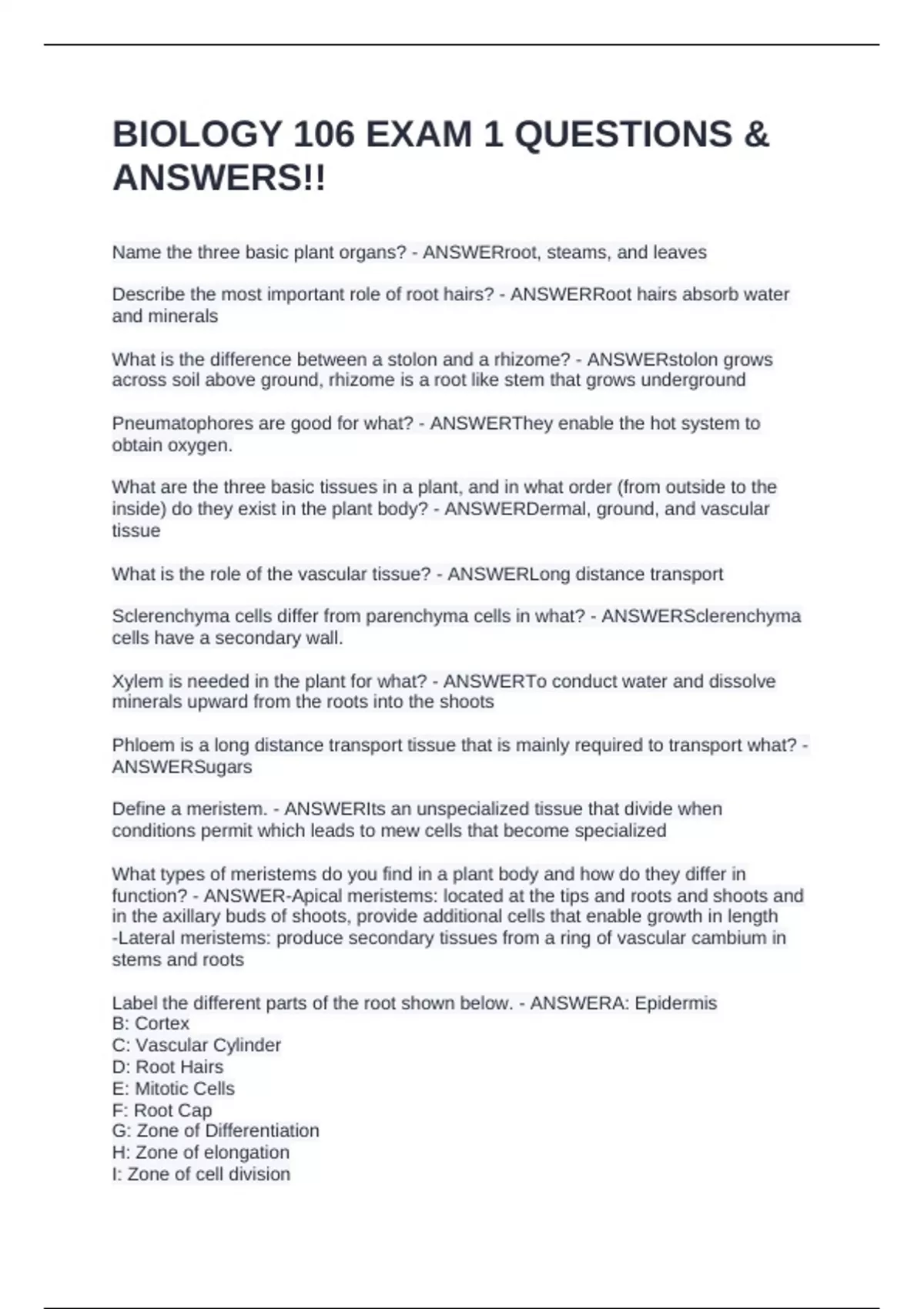 BIOLOGY 106 EXAM 1 QUESTIONS & ANSWERS!!

Name the three basic plant organs? - ANSWERroot, steams, and leaves

Describe the most important role of root hairs? - ANSWERRoot hairs absorb water and minerals

What is the difference between a stolon and a rhizome? - ANSWERstolon grows across soil above ground, rhizome is a root like stem that grows underground

Pneumatophores are good for what? - ANSWERThey enable the hot system to obtain oxygen.

What are the three basic tissues in a plant, and in what order (from outside to the inside) do they exist in the plant body? - ANSWERDermal, ground, and vascular tissue

What is the role of the vascular tissue? - ANSWERLong distance transport

Sclerenchyma cells differ from parenchyma cells in what? - ANSWERSclerenchyma cells have a secondary wall.

Xylem is needed in the plant for what? - ANSWERTo conduct water and dissolve minerals upward from the roots into the shoots

Phloem is a long distance transport tissue that is mainly required to transport what? - ANSWERSugars

Define a meristem. - ANSWERIts an unspecialized tissue that divide when conditions permit which leads to mew cells that become specialized

What types of meristems do you find in a plant body and how do they differ in function? - ANSWER-Apical meristems: located at the tips and roots and shoots and in the axillary buds of shoots, provide additional cells that enable growth in length
-Lateral meristems: produce secondary tissues from a ring of vascular cambium in stems and roots

Label the different parts of the root shown below. - ANSWERA: Epidermis
B: Cortex
C: Vascular Cylinder
D: Root Hairs
E: Mitotic Cells
F: Root Cap
G: Zone of Differentiation
H: Zone of elongation
I: Zone of cell division